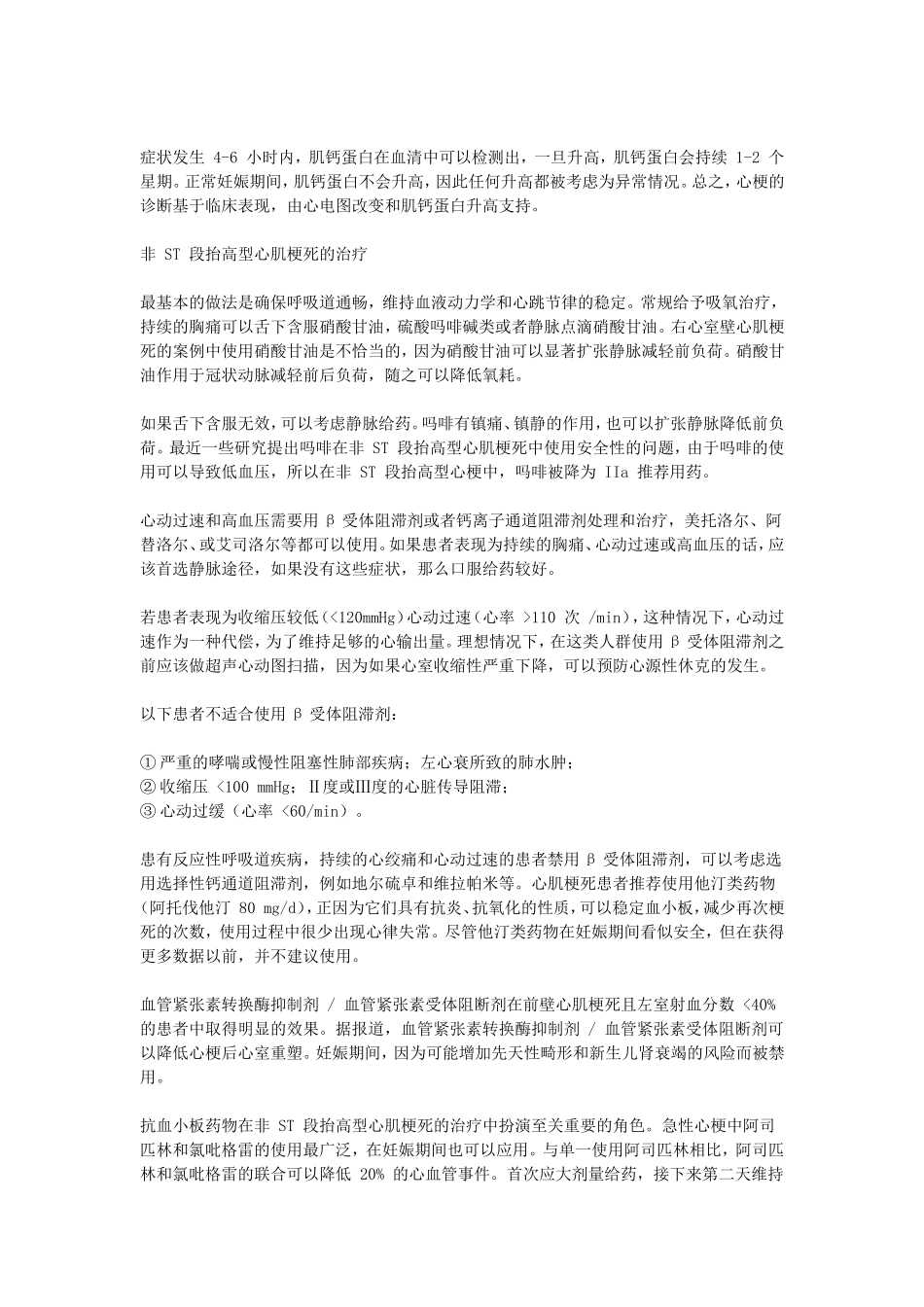 症状发生 4-6 小时内，肌钙蛋白在血清中可以检测出，一旦升高，肌钙蛋白会持续 1-2 个星期。正常妊娠期间，肌钙蛋白不会升高，因此任何升高都被考虑为异常情况。总之，心梗的诊断基于临床表现，由心电图改变和肌钙蛋白升高支持。

非 ST 段抬高型心肌梗死的治疗

最基本的做法是确保呼吸道通畅，维持血液动力学和心跳节律的稳定。常规给予吸氧治疗，持续的胸痛可以舌下含服硝酸甘油，硫酸吗啡碱类或者静脉点滴硝酸甘油。右心室壁心肌梗死的案例中使用硝酸甘油是不恰当的，因为硝酸甘油可以显著扩张静脉减轻前负荷。硝酸甘油作用于冠状动脉减轻前后负荷，随之可以降低氧耗。

如果舌下含服无效，可以考虑静脉给药。吗啡有镇痛、镇静的作用，也可以扩张静脉降低前负荷。最近一些研究提出吗啡在非 ST 段抬高型心肌梗死中使用安全性的问题，由于吗啡的使用可以导致低血压，所以在非 ST 段抬高型心梗中，吗啡被降为 IIa 推荐用药。

心动过速和高血压需要用 β 受体阻滞剂或者钙离子通道阻滞剂处理和治疗，美托洛尔、阿替洛尔、或艾司洛尔等都可以使用。如果患者表现为持续的胸痛、心动过速或高血压的话，应该首选静脉途径，如果没有这些症状，那么口服给药较好。

若患者表现为收缩压较低（<120mmHg）心动过速（心率 >110 次 /min），这种情况下，心动过速作为一种代偿，为了维持足够的心输出量。理想情况下，在这类人群使用 β 受体阻滞剂之前应该做超声心动图扫描，因为如果心室收缩性严重下降，可以预防心源性休克的发生。

以下患者不适合使用 β 受体阻滞剂：

① 严重的哮喘或慢性阻塞性肺部疾病；左心衰所致的肺水肿；
② 收缩压 <100 mmHg；Ⅱ度或Ⅲ度的心脏传导阻滞；
③ 心动过缓（心率 <60/min）。

患有反应性呼吸道疾病，持续的心绞痛和心动过速的患者禁用 β 受体阻滞剂，可以考虑选用选择性钙通道阻滞剂，例如地尔硫卓和维拉帕米等。心肌梗死患者推荐使用他汀类药物（阿托伐他汀 80 mg/d），正因为它们具有抗炎、抗氧化的性质，可以稳定血小板，减少再次梗死的次数，使用过程中很少出现心律失常。尽管他汀类药物在妊娠期间看似安全，但在获得更多数据以前，并不建议使用。

血管紧张素转换酶抑制剂 / 血管紧张素受体阻断剂在前壁心肌梗死且左室射血分数 <40% 的患者中取得明显的效果。据报道，血管紧张素转换酶抑制剂 / 血管紧张素受体阻断剂可以降低心梗后心室重塑。妊娠期间，因为可能增加先天性畸形和新生儿肾衰竭的风险而被禁用。

抗血小板药物在非 ST 段抬高型心肌梗死的治疗中扮演至关重要的角色。急性心梗中阿司匹林和氯吡格雷的使用最广泛，在妊娠期间也可以应用。与单一使用阿司匹林相比，阿司匹林和氯吡格雷的联合可以降低 20% 的心血管事件。首次应大剂量给药，接下来第二天维持